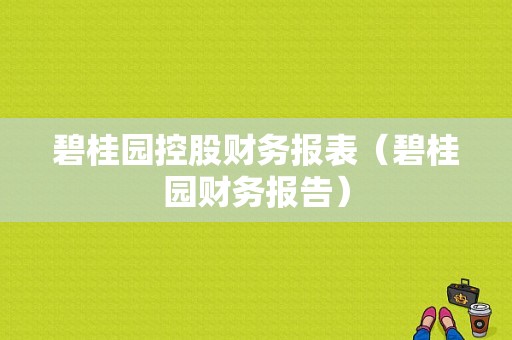 碧桂园控股财务报表（碧桂园财务报告）